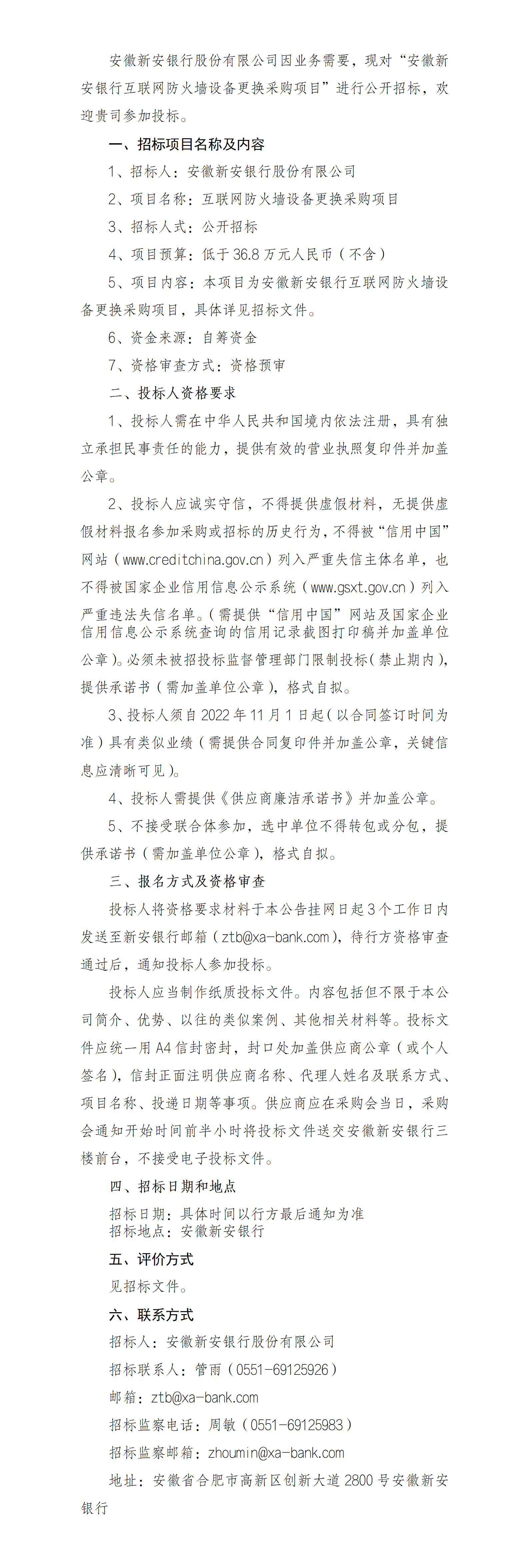 安徽新安银行股份有限公司因业务需要，现对“安徽新安银行互联网防火墙设备更换采购项目”进行公开招标，欢迎贵司参加投标。

一、招标项目名称及内容

1、招标人：安徽新安银行股份有限公司

2、项目名称：互联网防火墙设备更换采购项目

3、招标人式：公开招标

4、项目预算：低于 36.8 万元人民币（不含）

5、项目内容：本项目为安徽新安银行互联网防火墙设备更换采购项目，具体详见招标文件。

6、资金来源：自筹资金

7、资格审查方式：资格预审

二、投标人资格要求

1、投标人需在中华人民共和国境内依法注册，具有独立承担民事责任的能力，提供有效的营业执照复印件并加盖公章。

2、投标人应诚实守信，不得提供虚假材料，无提供虚假材料报名参加采购或招标的历史行为，不得被“信用中国”网站（www.creditchina.gov.cn）列入严重失信主体名单，也不得被国家企业信用信息公示系统（www.gsxt.gov.cn）列入严重违法失信名单。（需提供“信用中国”网站及国家企业信用信息公示系统查询的信用记录截图打印稿并加盖单位公章）。必须未被招投标监督管理部门限制投标（禁止期内），提供承诺书（需加盖单位公章），格式自拟。

3、投标人须自 2022 年 11 月 1 日起（以合同签订时间为准）具有类似业绩（需提供合同复印件并加盖公章，关键信息应清晰可见）。

4、投标人需提供《供应商廉洁承诺书》并加盖公章。

5、不接受联合体参加，选中单位不得转包或分包，提供承诺书（需加盖单位公章），格式自拟。

三、报名方式及资格审查

投标人将资格要求材料于本公告挂网日起 3 个工作日内发送至新安银行邮箱（ztb@xa-bank.com），待行方资格审查通过后，通知投标人参加投标。

投标人应当制作纸质投标文件。内容包括但不限于本公司简介、优势、以往的类似案例、其他相关材料等。投标文件应统一用 A4 信封密封，封口处加盖供应商公章（或个人签名），信封正面注明供应商名称、代理人姓名及联系方式、项目名称、投递日期等事项。供应商应在采购会当日，采购会通知开始时间前半小时将投标文件送交安徽新安银行三楼前台，不接受电子投标文件。

四、招标日期和地点

招标日期：具体时间以行方最后通知为准
招标地点：安徽新安银行

五、评价方式

见招标文件。

六、联系方式

招标人：安徽新安银行股份有限公司

招标联系人：管雨（0551-69125926）

邮箱：ztb@xa-bank.com

招标监察电话：周敏（0551-69125983）

招标监察邮箱：zhoumin@xa-bank.com

地址：安徽省合肥市高新区创新大道 2800 号安徽新安银行